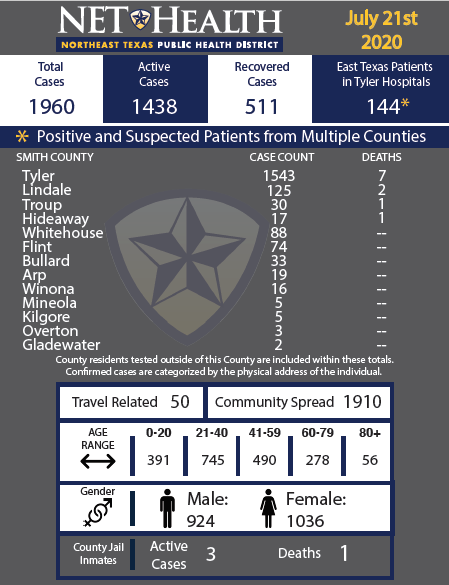 NET HEALTH
NORTHEAST TEXAS PUBLIC HEALTH DISTRICT

July 21st 2020

| Total Cases | Active Cases | Recovered Cases | East Texas Patients in Tyler Hospitals |
|---|---|---|---|
| 1960 | 1438 | 511 | 144* |

* Positive and Suspected Patients from Multiple Counties

| SMITH COUNTY | CASE COUNT | DEATHS |
|---|---|---|
| Tyler | 1543 | 7 |
| Lindale | 125 | 2 |
| Troup | 30 | 1 |
| Hideaway | 17 | 1 |
| Whitehouse | 88 | -- |
| Flint | 74 | -- |
| Bullard | 33 | -- |
| Arp | 19 | -- |
| Winona | 16 | -- |
| Mineola | 5 | -- |
| Kilgore | 5 | -- |
| Overton | 3 | -- |
| Gladewater | 2 | -- |

County residents tested outside of this County are included within these totals. Confirmed cases are categorized by the physical address of the individual.

Travel Related 50
Community Spread 1910

| AGE RANGE | 0-20 | 21-40 | 41-59 | 60-79 | 80+ |
|---|---|---|---|---|---|
| | 391 | 745 | 490 | 278 | 56 |

Gender
Male: 924
Female: 1036

County Jail Inmates
Active Cases 3
Deaths 1